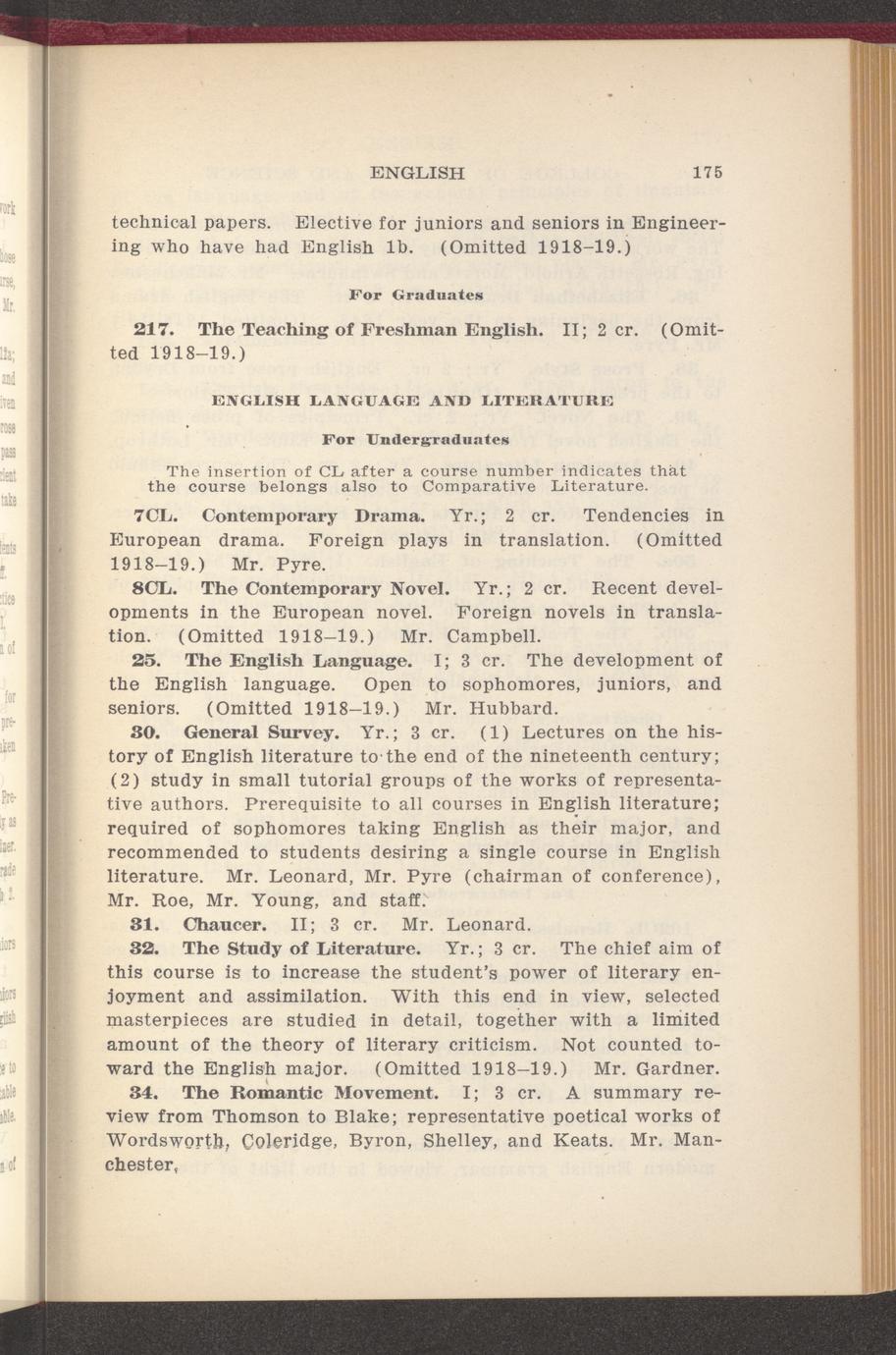 ENGLISH 175

technical papers. Elective for juniors and seniors in Engineering who have had English 1b. (Omitted 1918–19.)

For Graduates

217. The Teaching of Freshman English. II; 2 cr. (Omitted 1918–19.)

ENGLISH LANGUAGE AND LITERATURE

For Undergraduates

The insertion of CL after a course number indicates that the course belongs also to Comparative Literature.

7CL. Contemporary Drama. Yr.; 2 cr. Tendencies in European drama. Foreign plays in translation. (Omitted 1918–19.) Mr. Pyre.

8CL. The Contemporary Novel. Yr.; 2 cr. Recent developments in the European novel. Foreign novels in translation. (Omitted 1918–19.) Mr. Campbell.

25. The English Language. I; 3 cr. The development of the English language. Open to sophomores, juniors, and seniors. (Omitted 1918–19.) Mr. Hubbard.

30. General Survey. Yr.; 3 cr. (1) Lectures on the history of English literature to the end of the nineteenth century; (2) study in small tutorial groups of the works of representative authors. Prerequisite to all courses in English literature; required of sophomores taking English as their major, and recommended to students desiring a single course in English literature. Mr. Leonard, Mr. Pyre (chairman of conference), Mr. Roe, Mr. Young, and staff.

31. Chaucer. II; 3 cr. Mr. Leonard.

32. The Study of Literature. Yr.; 3 cr. The chief aim of this course is to increase the student's power of literary enjoyment and assimilation. With this end in view, selected masterpieces are studied in detail, together with a limited amount of the theory of literary criticism. Not counted toward the English major. (Omitted 1918–19.) Mr. Gardner.

34. The Romantic Movement. I; 3 cr. A summary review from Thomson to Blake; representative poetical works of Wordsworth, Coleridge, Byron, Shelley, and Keats. Mr. Manchester.